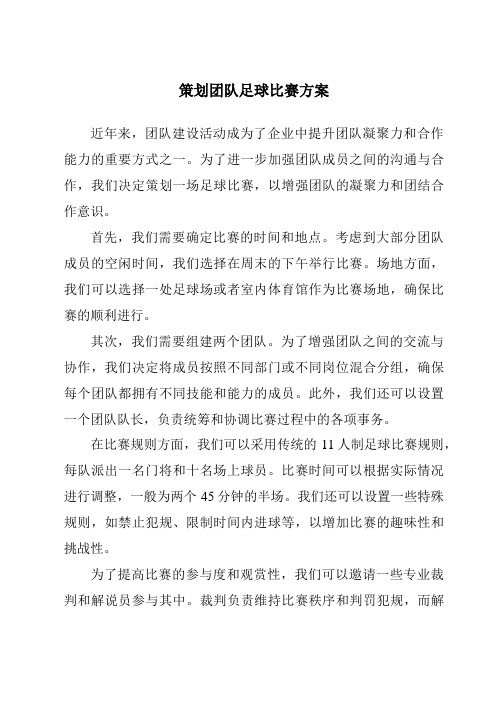 策划团队足球比赛方案

近年来，团队建设活动成为了企业中提升团队凝聚力和合作能力的重要方式之一。为了进一步加强团队成员之间的沟通与合作，我们决定策划一场足球比赛，以增强团队的凝聚力和团结合作意识。

首先，我们需要确定比赛的时间和地点。考虑到大部分团队成员的空闲时间，我们选择在周末的下午举行比赛。场地方面，我们可以选择一处足球场或者室内体育馆作为比赛场地，确保比赛的顺利进行。

其次，我们需要组建两个团队。为了增强团队之间的交流与协作，我们决定将成员按照不同部门或不同岗位混合分组，确保每个团队都拥有不同技能和能力的成员。此外，我们还可以设置一个团队队长，负责统筹和协调比赛过程中的各项事务。

在比赛规则方面，我们可以采用传统的 11 人制足球比赛规则，每队派出一名门将和十名场上球员。比赛时间可以根据实际情况进行调整，一般为两个 45 分钟的半场。我们还可以设置一些特殊规则，如禁止犯规、限制时间内进球等，以增加比赛的趣味性和挑战性。

为了提高比赛的参与度和观赏性，我们可以邀请一些专业裁判和解说员参与其中。裁判负责维持比赛秩序和判罚犯规，而解